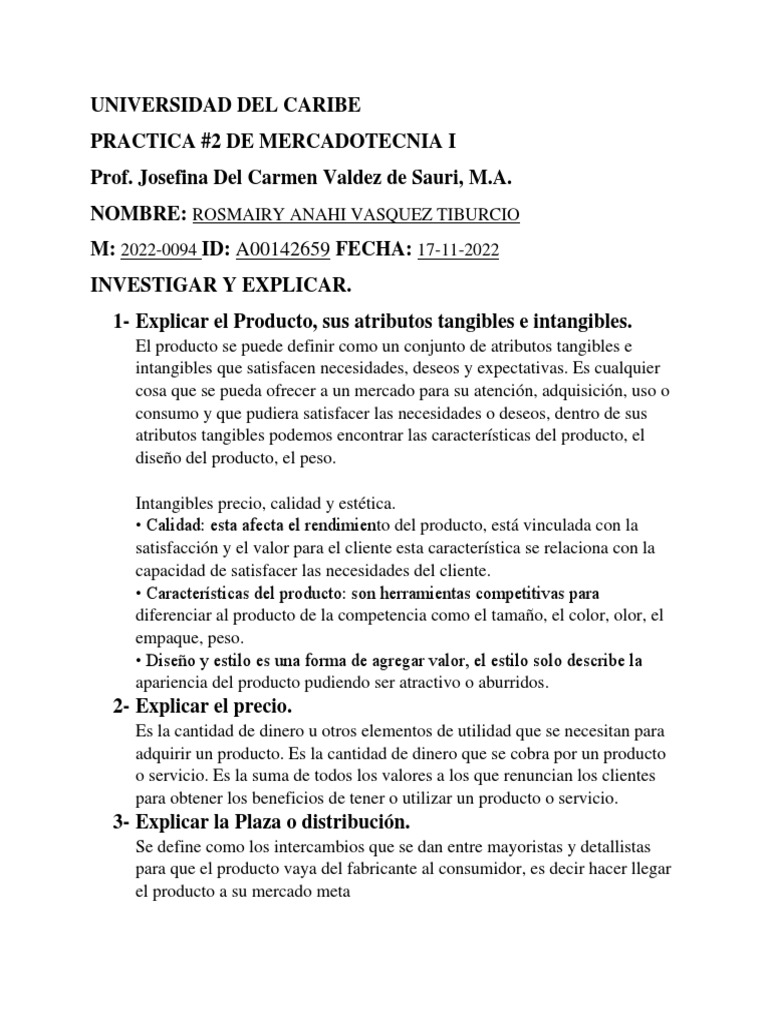 UNIVERSIDAD DEL CARIBE

PRACTICA #2 DE MERCADOTECNIA I

Prof. Josefina Del Carmen Valdez de Sauri, M.A.

NOMBRE: ROSMAIRY ANAHI VASQUEZ TIBURCIO

M: 2022-0094 ID: A00142659 FECHA: 17-11-2022

INVESTIGAR Y EXPLICAR.

1- Explicar el Producto, sus atributos tangibles e intangibles.

El producto se puede definir como un conjunto de atributos tangibles e intangibles que satisfacen necesidades, deseos y expectativas. Es cualquier cosa que se pueda ofrecer a un mercado para su atención, adquisición, uso o consumo y que pudiera satisfacer las necesidades o deseos, dentro de sus atributos tangibles podemos encontrar las características del producto, el diseño del producto, el peso.

Intangibles precio, calidad y estética.

• Calidad: esta afecta el rendimiento del producto, está vinculada con la satisfacción y el valor para el cliente esta característica se relaciona con la capacidad de satisfacer las necesidades del cliente.

• Características del producto: son herramientas competitivas para diferenciar al producto de la competencia como el tamaño, el color, olor, el empaque, peso.

• Diseño y estilo es una forma de agregar valor, el estilo solo describe la apariencia del producto pudiendo ser atractivo o aburridos.

2- Explicar el precio.

Es la cantidad de dinero u otros elementos de utilidad que se necesitan para adquirir un producto. Es la cantidad de dinero que se cobra por un producto o servicio. Es la suma de todos los valores a los que renuncian los clientes para obtener los beneficios de tener o utilizar un producto o servicio.

3- Explicar la Plaza o distribución.

Se define como los intercambios que se dan entre mayoristas y detallistas para que el producto vaya del fabricante al consumidor, es decir hacer llegar el producto a su mercado meta